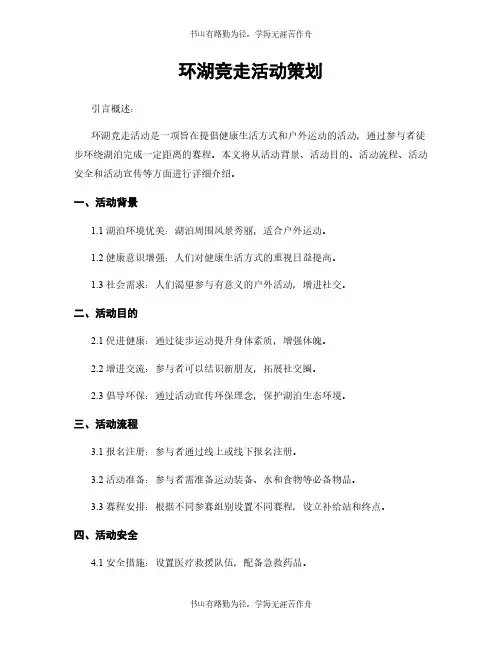 书山有路勤为径，学海无涯苦作舟

环湖竞走活动策划

引言概述：

环湖竞走活动是一项旨在提倡健康生活方式和户外运动的活动，通过参与者徒步环绕湖泊完成一定距离的赛程。本文将从活动背景、活动目的、活动流程、活动安全和活动宣传等方面进行详细介绍。

一、活动背景

1.1 湖泊环境优美：湖泊周围风景秀丽，适合户外运动。

1.2 健康意识增强：人们对健康生活方式的重视日益提高。

1.3 社会需求：人们渴望参与有意义的户外活动，增进社交。

二、活动目的

2.1 促进健康：通过徒步运动提升身体素质，增强体魄。

2.2 增进交流：参与者可以结识新朋友，拓展社交圈。

2.3 倡导环保：通过活动宣传环保理念，保护湖泊生态环境。

三、活动流程

3.1 报名注册：参与者通过线上或线下报名注册。

3.2 活动准备：参与者需准备运动装备、水和食物等必备物品。

3.3 赛程安排：根据不同参赛组别设置不同赛程，设立补给站和终点。

四、活动安全

4.1 安全措施：设置医疗救援队伍，配备急救药品。

书山有路勤为径，学海无涯苦作舟